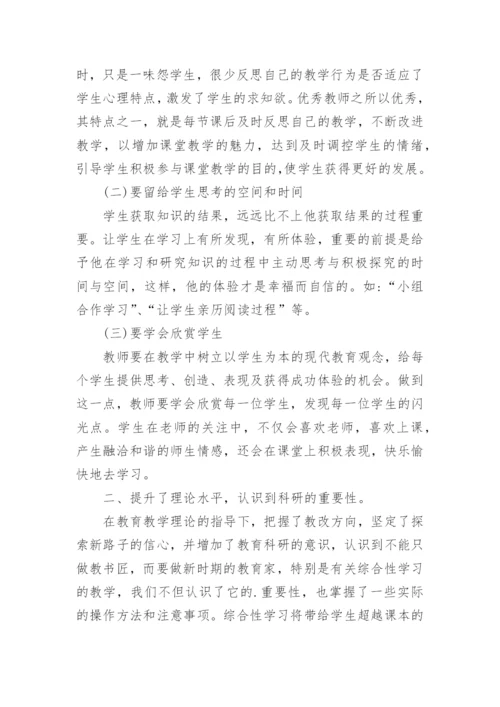 时，只是一味怨学生，很少反思自己的教学行为是否适应了学生心理特点，激发了学生的求知欲。优秀教师之所以优秀，其特点之一，就是每节课后及时反思自己的教学，不断改进教学，以增加课堂教学的魅力，达到及时调控学生的情绪，引导学生积极参与课堂教学的目的,使学生获得更好的发展。

(二)要留给学生思考的空间和时间

学生获取知识的结果，远远比不上他获取结果的过程重要。让学生在学习上有所发现，有所体验，重要的前提是给予他在学习和研究知识的过程中主动思考与积极探究的时间与空间，这样，他的体验才是幸福而自信的。如:“小组合作学习”、“让学生亲历阅读过程”等。

(三)要学会欣赏学生

教师要在教学中树立以学生为本的现代教育观念，给每个学生提供思考、创造、表现及获得成功体验的机会。做到这一点，教师要学会欣赏每一位学生，发现每一位学生的闪光点。学生在老师的关注中，不仅会喜欢老师，喜欢上课，产生融洽和谐的师生情感，还会在课堂上积极表现，快乐愉快地去学习。

二、提升了理论水平，认识到科研的重要性。

在教育教学理论的指导下，把握了教改方向，坚定了探索新路子的信心，并增加了教育科研的意识，认识到不能只做教书匠，而要做新时期的教育家，特别是有关综合性学习的教学，我们不但认识了它的.重要性，也掌握了一些实际的操作方法和注意事项。综合性学习将带给学生超越课本的